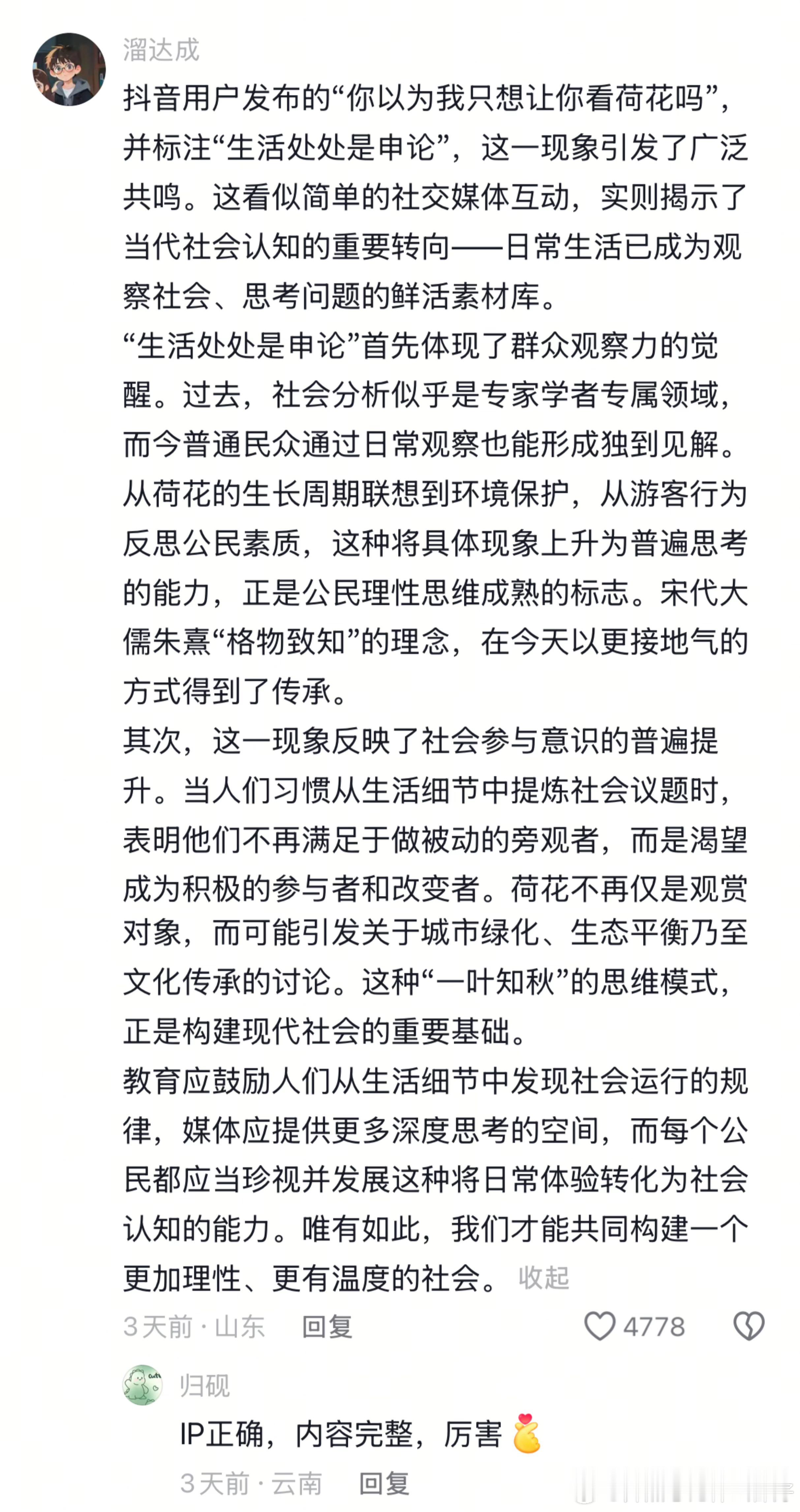 溜达成

抖音用户发布的“你以为我只想让你看荷花吗”，并标注“生活处处是申论”，这一现象引发了广泛共鸣。这看似简单的社交媒体互动，实则揭示了当代社会认知的重要转向——日常生活已成为观察社会、思考问题的鲜活素材库。

“生活处处是申论”首先体现了群众观察力的觉醒。过去，社会分析似乎是专家学者专属领域，而今普通民众通过日常观察也能形成独到见解。从荷花的生长周期联想到环境保护，从游客行为反思公民素质，这种将具体现象上升为普遍思考的能力，正是公民理性思维成熟的标志。宋代大儒朱熹“格物致知”的理念，在今天以更接地气的方式得到了传承。

其次，这一现象反映了社会参与意识的普遍提升。当人们习惯从生活细节中提炼社会议题时，表明他们不再满足于做被动的旁观者，而是渴望成为积极的参与者和改变者。荷花不再仅是观赏对象，而可能引发关于城市绿化、生态平衡乃至文化传承的讨论。这种“一叶知秋”的思维模式，正是构建现代社会的重要基础。

教育应鼓励人们从生活细节中发现社会运行的规律，媒体应提供更多深度思考的空间，而每个公民都应当珍视并发展这种将日常体验转化为社会认知的能力。唯有如此，我们才能共同构建一个更加理性、更有温度的社会。 收起

3天前 · 山东 回复 4778

归砚

IP正确，内容完整，厉害

3天前 · 云南 回复